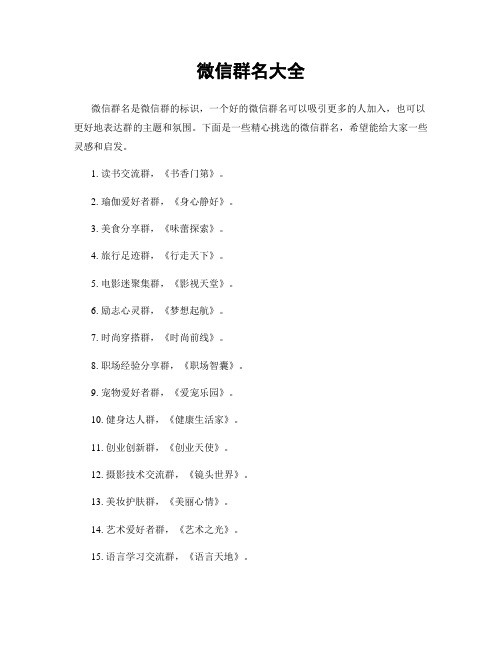 微信群名大全

微信群名是微信群的标识，一个好的微信群名可以吸引更多的人加入，也可以更好地表达群的主题和氛围。下面是一些精心挑选的微信群名，希望能给大家一些灵感和启发。

1. 读书交流群，《书香门第》。

2. 瑜伽爱好者群，《身心静好》。

3. 美食分享群，《味蕾探索》。

4. 旅行足迹群，《行走天下》。

5. 电影迷聚集群，《影视天堂》。

6. 励志心灵群，《梦想起航》。

7. 时尚穿搭群，《时尚前线》。

8. 职场经验分享群，《职场智囊》。

9. 宠物爱好者群，《爱宠乐园》。

10. 健身达人群，《健康生活家》。

11. 创业创新群，《创业天使》。

12. 摄影技术交流群，《镜头世界》。

13. 美妆护肤群，《美丽心情》。

14. 艺术爱好者群，《艺术之光》。

15. 语言学习交流群，《语言天地》。